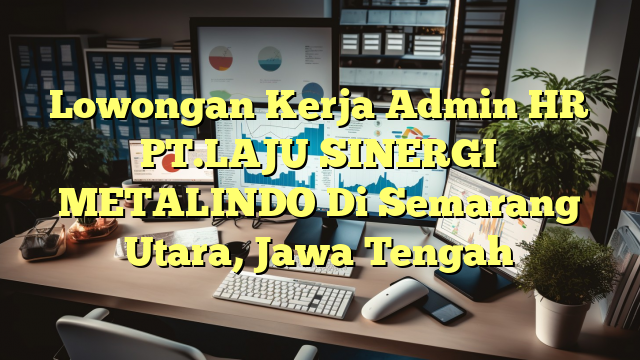 Lowongan Kerja Admin HR PT.LAJU SINERGI METALINDO Di Semarang Utara, Jawa Tengah